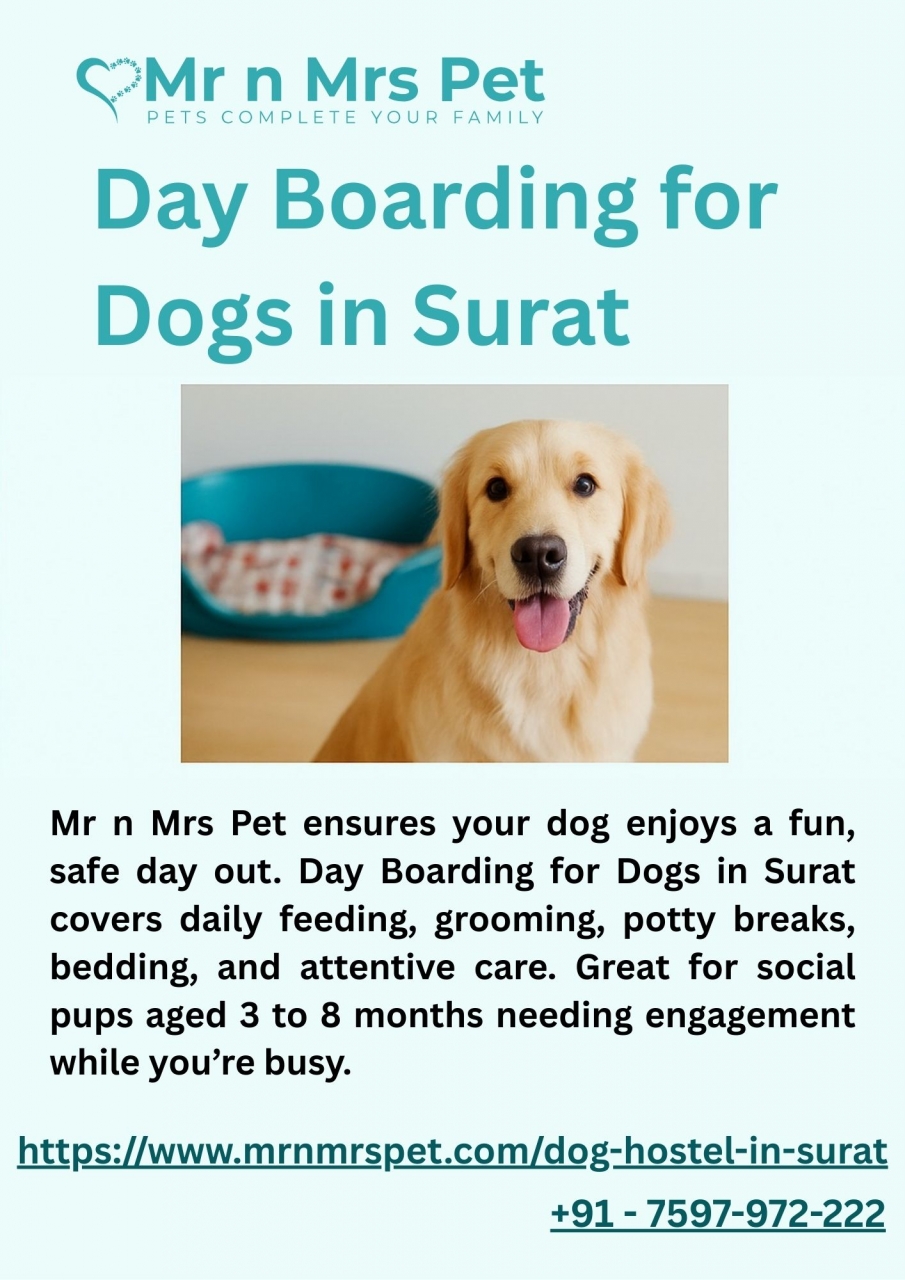 Mr n Mrs Pet
PETS COMPLETE YOUR FAMILY

Day Boarding for Dogs in Surat

Mr n Mrs Pet ensures your dog enjoys a fun, safe day out. Day Boarding for Dogs in Surat covers daily feeding, grooming, potty breaks, bedding, and attentive care. Great for social pups aged 3 to 8 months needing engagement while you're busy.

https://www.mrnmrspet.com/dog-hostel-in-surat

+91 - 7597-972-222